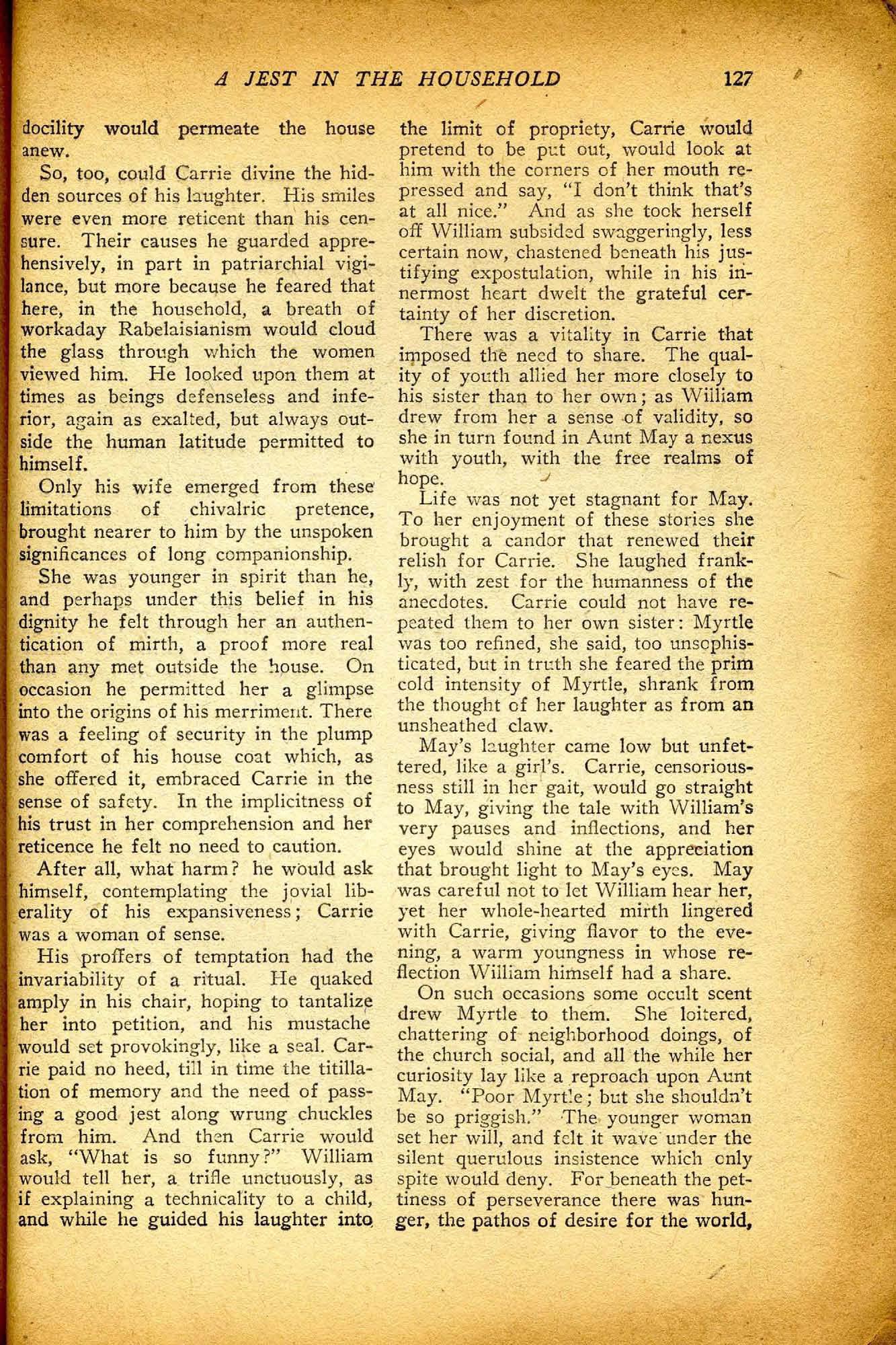 A JEST IN THE HOUSEHOLD 127

docility would permeate the house anew.

So, too, could Carrie divine the hidden sources of his laughter. His smiles were even more reticent than his censure. Their causes he guarded apprehensively, in part in patriarchial vigilance, but more because he feared that here, in the household, a breath of workaday Rabelaisianism would cloud the glass through which the women viewed him. He looked upon them at times as beings defenseless and inferior, again as exalted, but always outside the human latitude permitted to himself.

Only his wife emerged from these limitations of chivalric pretence, brought nearer to him by the unspoken significances of long companionship.

She was younger in spirit than he, and perhaps under this belief in his dignity he felt through her an authentication of mirth, a proof more real than any met outside the house. On occasion he permitted her a glimpse into the origins of his merriment. There was a feeling of security in the plump comfort of his house coat which, as she offered it, embraced Carrie in the sense of safety. In the implicitness of his trust in her comprehension and her reticence he felt no need to caution.

After all, what harm? he would ask himself, contemplating the jovial liberality of his expansiveness; Carrie was a woman of sense.

His proffers of temptation had the invariability of a ritual. He quaked amply in his chair, hoping to tantalize her into petition, and his mustache would set provokingly, like a seal. Carrie paid no heed, till in time the titillation of memory and the need of passing a good jest along wrung chuckles from him. And then Carrie would ask, "What is so funny?" William would tell her, a trifle unctuously, as if explaining a technicality to a child, and while he guided his laughter into the limit of propriety, Carrie would pretend to be put out, would look at him with the corners of her mouth repressed and say, "I don't think that's at all nice." And as she took herself off William subsided swaggeringly, less certain now, chastened beneath his justifying expostulation, while in his innermost heart dwelt the grateful certainty of her discretion.

There was a vitality in Carrie that imposed the need to share. The quality of youth allied her more closely to his sister than to her own; as William drew from her a sense of validity, so she in turn found in Aunt May a nexus with youth, with the free realms of hope.

Life was not yet stagnant for May. To her enjoyment of these stories she brought a candor that renewed their relish for Carrie. She laughed frankly, with zest for the humanness of the anecdotes. Carrie could not have repeated them to her own sister: Myrtle was too refined, she said, too unsophisticated, but in truth she feared the prim cold intensity of Myrtle, shrank from the thought of her laughter as from an unsheathed claw.

May's laughter came low but unfettered, like a girl's. Carrie, censoriousness still in her gait, would go straight to May, giving the tale with William's very pauses and inflections, and her eyes would shine at the appreciation that brought light to May's eyes. May was careful not to let William hear her, yet her whole-hearted mirth lingered with Carrie, giving flavor to the evening, a warm youngness in whose reflection William himself had a share.

On such occasions some occult scent drew Myrtle to them. She loitered, chattering of neighborhood doings, of the church social, and all the while her curiosity lay like a reproach upon Aunt May. "Poor Myrtle; but she shouldn't be so priggish." The younger woman set her will, and felt it wave under the silent querulous insistence which only spite would deny. For beneath the pettiness of perseverance there was hunger, the pathos of desire for the world,